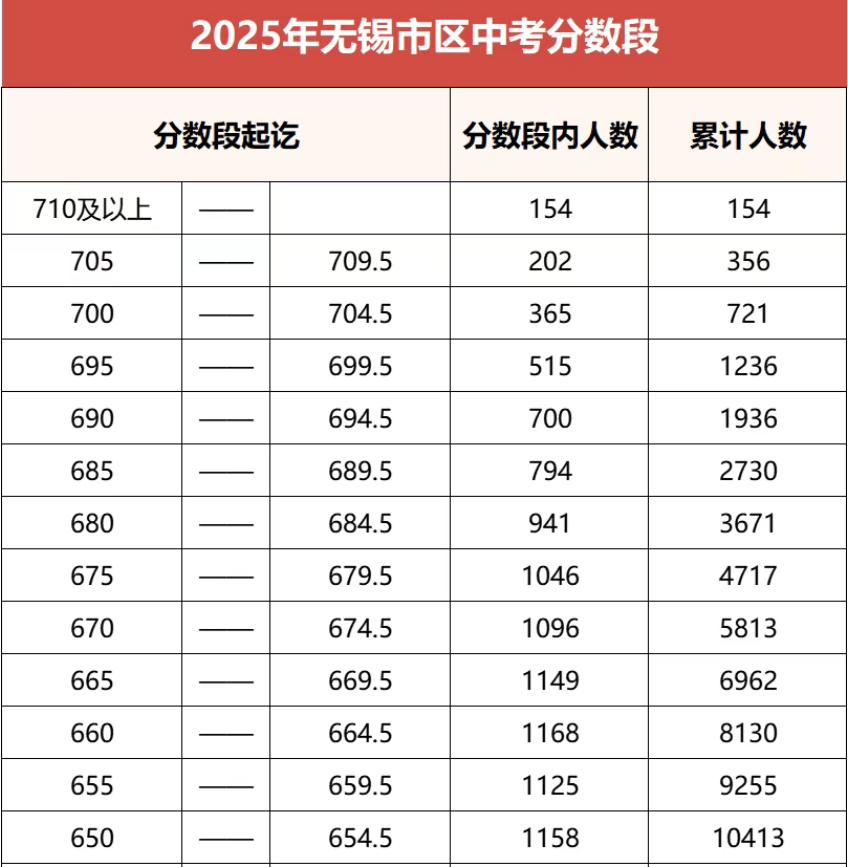 2025年无锡市区中考分数段

| 分数段起讫 | | | 分数段内人数 | 累计人数 |
|---|---|---|---|---|
| 710及以上 | —— | | 154 | 154 |
| 705 | —— | 709.5 | 202 | 356 |
| 700 | —— | 704.5 | 365 | 721 |
| 695 | —— | 699.5 | 515 | 1236 |
| 690 | —— | 694.5 | 700 | 1936 |
| 685 | —— | 689.5 | 794 | 2730 |
| 680 | —— | 684.5 | 941 | 3671 |
| 675 | —— | 679.5 | 1046 | 4717 |
| 670 | —— | 674.5 | 1096 | 5813 |
| 665 | —— | 669.5 | 1149 | 6962 |
| 660 | —— | 664.5 | 1168 | 8130 |
| 655 | —— | 659.5 | 1125 | 9255 |
| 650 | —— | 654.5 | 1158 | 10413 |